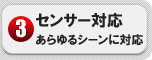 3 センサー対応
あらゆるシーンに対応